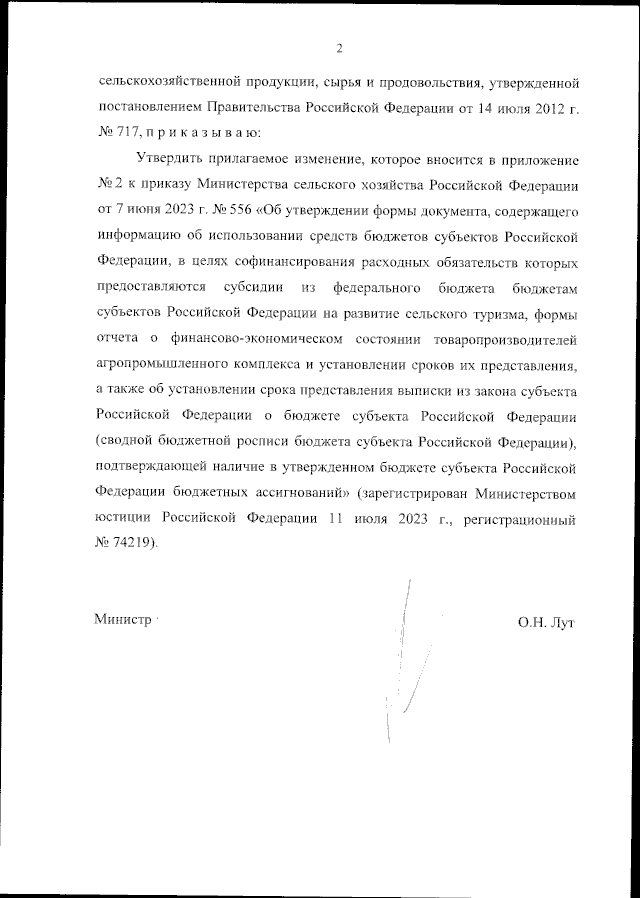 2

сельскохозяйственной продукции, сырья и продовольствия, утвержденной постановлением Правительства Российской Федерации от 14 июля 2012 г. № 717, п р и к а з ы в а ю:

Утвердить прилагаемое изменение, которое вносится в приложение № 2 к приказу Министерства сельского хозяйства Российской Федерации от 7 июня 2023 г. № 556 «Об утверждении формы документа, содержащего информацию об использовании средств бюджетов субъектов Российской Федерации, в целях софинансирования расходных обязательств которых предоставляются субсидии из федерального бюджета бюджетам субъектов Российской Федерации на развитие сельского туризма, формы отчета о финансово-экономическом состоянии товаропроизводителей агропромышленного комплекса и установлении сроков их представления, а также об установлении срока представления выписки из закона субъекта Российской Федерации о бюджете субъекта Российской Федерации (сводной бюджетной росписи бюджета субъекта Российской Федерации), подтверждающей наличие в утвержденном бюджете субъекта Российской Федерации бюджетных ассигнований» (зарегистрирован Министерством юстиции Российской Федерации 11 июля 2023 г., регистрационный № 74219).

Министр

О.Н. Лут